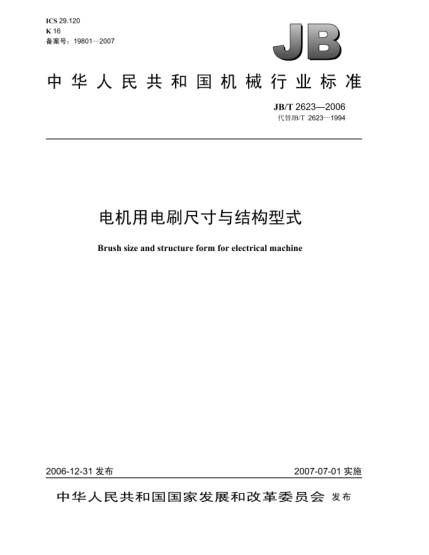 ICS 29.120
K 16
备案号：19801—2007

JB

中华人民共和国机械行业标准

JB/T 2623—2006
代替JB/T 2623—1994

电机用电刷尺寸与结构型式

Brush size and structure form for electrical machine

2006-12-31 发布

2007-07-01 实施

中华人民共和国国家发展和改革委员会 发布